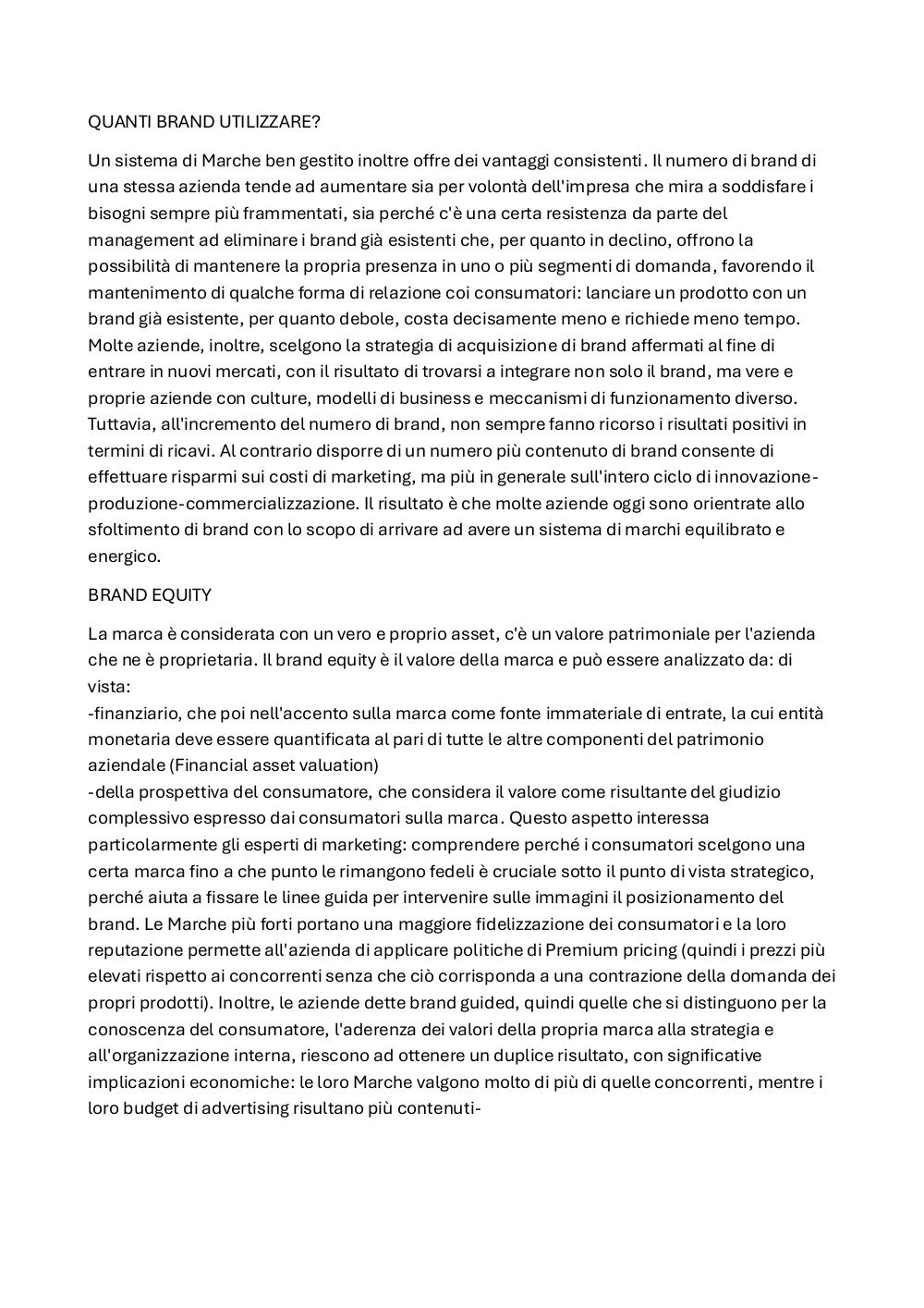 QUANTI BRAND UTILIZZARE?

Un sistema di Marche ben gestito inoltre offre dei vantaggi consistenti. Il numero di brand di una stessa azienda tende ad aumentare sia per volontà dell'impresa che mira a soddisfare i bisogni sempre più frammentati, sia perché c'è una certa resistenza da parte del management ad eliminare i brand già esistenti che, per quanto in declino, offrono la possibilità di mantenere la propria presenza in uno o più segmenti di domanda, favorendo il mantenimento di qualche forma di relazione coi consumatori: lanciare un prodotto con un brand già esistente, per quanto debole, costa decisamente meno e richiede meno tempo. Molte aziende, inoltre, scelgono la strategia di acquisizione di brand affermati al fine di entrare in nuovi mercati, con il risultato di trovarsi a integrare non solo il brand, ma vere e proprie aziende con culture, modelli di business e meccanismi di funzionamento diverso. Tuttavia, all'incremento del numero di brand, non sempre fanno ricorso i risultati positivi in termini di ricavi. Al contrario disporre di un numero più contenuto di brand consente di effettuare risparmi sui costi di marketing, ma più in generale sull'intero ciclo di innovazione-produzione-commercializzazione. Il risultato è che molte aziende oggi sono orientrate allo sfoltimento di brand con lo scopo di arrivare ad avere un sistema di marchi equilibrato e energico.

BRAND EQUITY

La marca è considerata con un vero e proprio asset, c'è un valore patrimoniale per l'azienda che ne è proprietaria. Il brand equity è il valore della marca e può essere analizzato da: di vista:
-finanziario, che poi nell'accento sulla marca come fonte immateriale di entrate, la cui entità monetaria deve essere quantificata al pari di tutte le altre componenti del patrimonio aziendale (Financial asset valuation)
-della prospettiva del consumatore, che considera il valore come risultante del giudizio complessivo espresso dai consumatori sulla marca. Questo aspetto interessa particolarmente gli esperti di marketing: comprendere perché i consumatori scelgono una certa marca fino a che punto le rimangono fedeli è cruciale sotto il punto di vista strategico, perché aiuta a fissare le linee guida per intervenire sulle immagini il posizionamento del brand. Le Marche più forti portano una maggiore fidelizzazione dei consumatori e la loro reputazione permette all'azienda di applicare politiche di Premium pricing (quindi i prezzi più elevati rispetto ai concorrenti senza che ciò corrisponda a una contrazione della domanda dei propri prodotti). Inoltre, le aziende dette brand guided, quindi quelle che si distinguono per la conoscenza del consumatore, l'aderenza dei valori della propria marca alla strategia e all'organizzazione interna, riescono ad ottenere un duplice risultato, con significative implicazioni economiche: le loro Marche valgono molto di più di quelle concorrenti, mentre i loro budget di advertising risultano più contenuti-